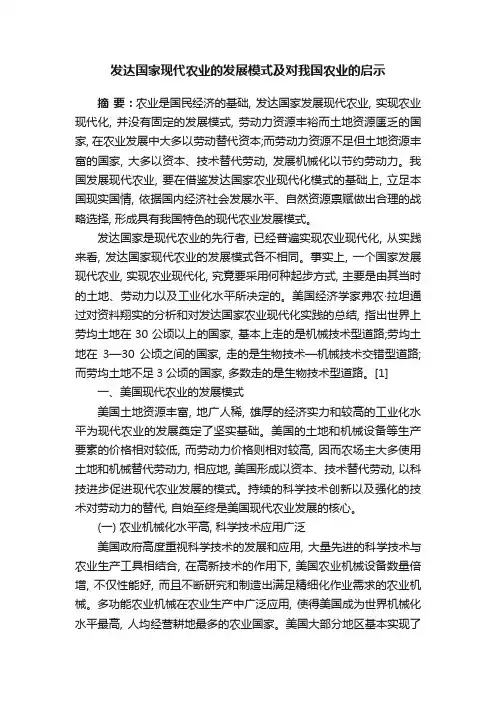 发达国家现代农业的发展模式及对我国农业的启示

摘 要：农业是国民经济的基础，发达国家发展现代农业，实现农业现代化，并没有固定的发展模式，劳动力资源丰裕而土地资源匮乏的国家，在农业发展中大多以劳动替代资本;而劳动力资源不足但土地资源丰富的国家，大多以资本、技术替代劳动，发展机械化以节约劳动力。我国发展现代农业，要在借鉴发达国家农业现代化模式的基础上，立足本国现实国情，依据国内经济社会发展水平、自然资源禀赋做出合理的战略选择，形成具有我国特色的现代农业发展模式。

发达国家是现代农业的先行者，已经普遍实现农业现代化，从实践来看，发达国家现代农业的发展模式各不相同。事实上，一个国家发展现代农业，实现农业现代化，究竟要采用何种起步方式，主要是由其当时的土地、劳动力以及工业化水平所决定的。美国经济学家弗农·拉坦通过对资料翔实的分析和对发达国家农业现代化实践的总结，指出世界上劳均土地在 30 公顷以上的国家，基本上走的是机械技术型道路;劳均土地在 3—30 公顷之间的国家，走的是生物技术—机械技术交错型道路;而劳均土地不足 3 公顷的国家，多数走的是生物技术型道路。[1]

一、美国现代农业的发展模式

美国土地资源丰富，地广人稀，雄厚的经济实力和较高的工业化水平为现代农业的发展奠定了坚实基础。美国的土地和机械设备等生产要素的价格相对较低，而劳动力价格则相对较高，因而农场主大多使用土地和机械替代劳动力，相应地，美国形成以资本、技术替代劳动，以科技进步促进现代农业发展的模式。持续的科学技术创新以及强化的技术对劳动力的替代，自始至终是美国现代农业发展的核心。

(一) 农业机械化水平高，科学技术应用广泛

美国政府高度重视科学技术的发展和应用，大量先进的科学技术与农业生产工具相结合，在高新技术的作用下，美国农业机械设备数量倍增，不仅性能好，而且不断研究和制造出满足精细化作业需求的农业机械。多功能农业机械在农业生产中广泛应用，使得美国成为世界机械化水平最高，人均经营耕地最多的农业国家。美国大部分地区基本实现了